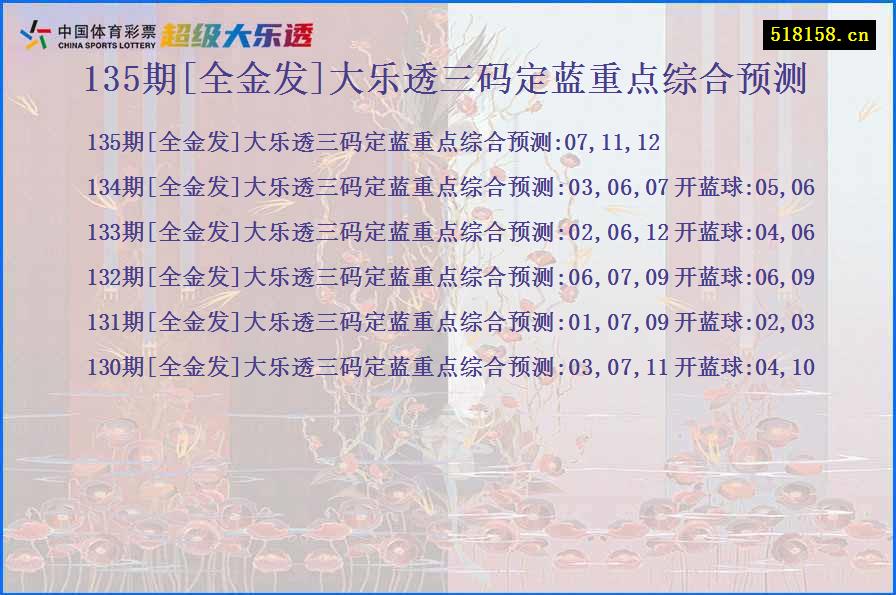 中国体育彩票 CHINA SPORTS LOTTERY 超级大乐透

518158.cn

135期[全金发]大乐透三码定蓝重点综合预测

135期[全金发]大乐透三码定蓝重点综合预测:07,11,12

134期[全金发]大乐透三码定蓝重点综合预测:03,06,07 开蓝球:05,06

133期[全金发]大乐透三码定蓝重点综合预测:02,06,12 开蓝球:04,06

132期[全金发]大乐透三码定蓝重点综合预测:06,07,09 开蓝球:06,09

131期[全金发]大乐透三码定蓝重点综合预测:01,07,09 开蓝球:02,03

130期[全金发]大乐透三码定蓝重点综合预测:03,07,11 开蓝球:04,10